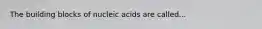 The building blocks of nucleic acids are called...